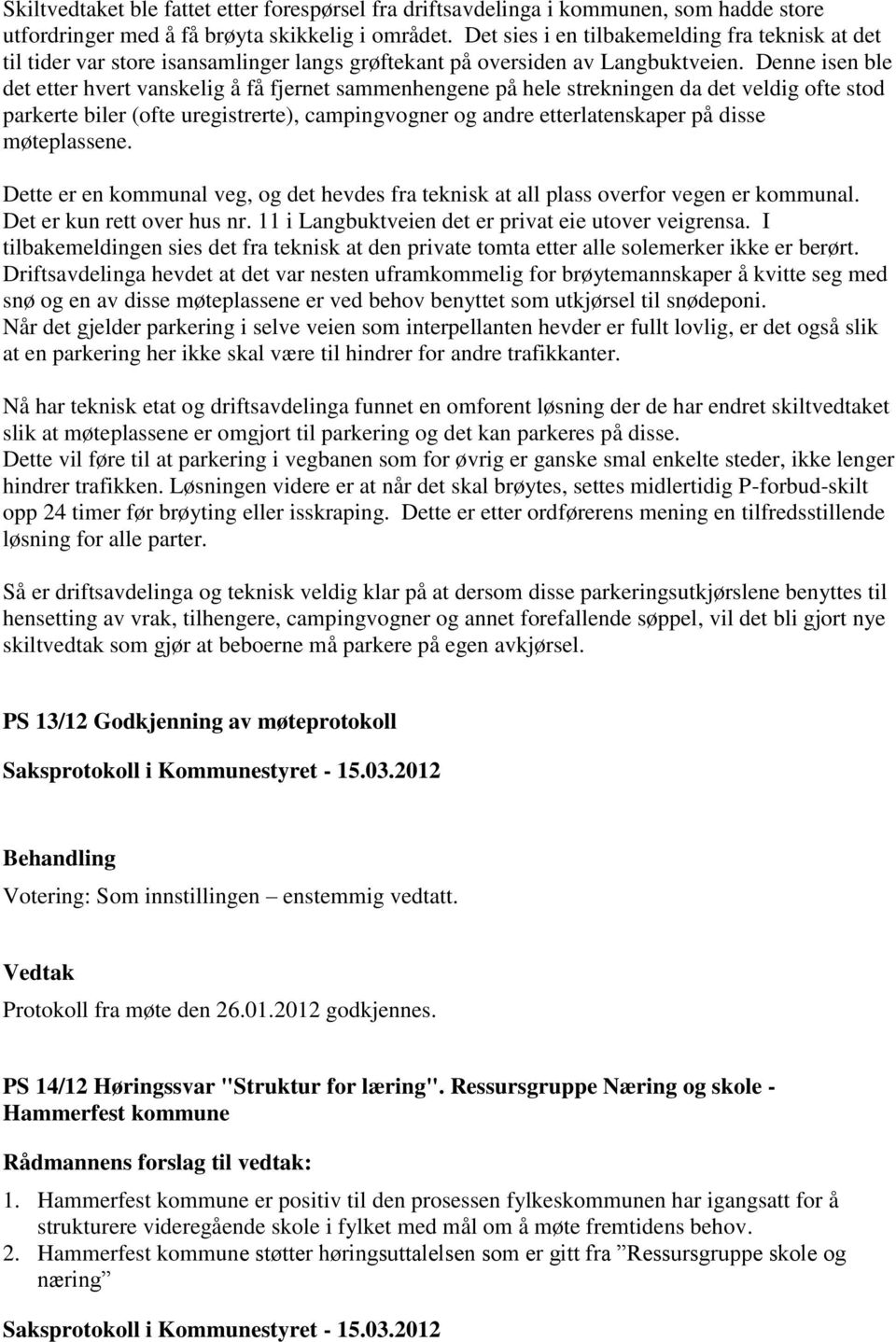 Skiltvedtaket ble fattet etter forespørsel fra driftsavdelinga i kommunen, som hadde store utfordringer med å få brøyta skikkelig i området. Det sies i en tilbakemelding fra teknisk at det til tider var store isansamlinger langs grøftekant på oversiden av Langbuktveien. Denne isen ble det etter hvert vanskelig å få fjernet sammenhengene på hele strekningen da det veldig ofte stod parkerte biler (ofte uregistrerte), campingvogner og andre etterlatenskaper på disse møteplassene.

Dette er en kommunal veg, og det hevdes fra teknisk at all plass overfor vegen er kommunal. Det er kun rett over hus nr. 11 i Langbuktveien det er privat eie utover veigrensa. I tilbakemeldingen sies det fra teknisk at den private tomta etter alle solemerker ikke er berørt. Driftsavdelinga hevdet at det var nesten uframkommelig for brøytemannskaper å kvitte seg med snø og en av disse møteplassene er ved behov benyttet som utkjørsel til snødeponi. Når det gjelder parkering i selve veien som interpellanten hevder er fullt lovlig, er det også slik at en parkering her ikke skal være til hindrer for andre trafikkanter.

Nå har teknisk etat og driftsavdelinga funnet en omforent løsning der de har endret skiltvedtaket slik at møteplassene er omgjort til parkering og det kan parkeres på disse. Dette vil føre til at parkering i vegbanen som for øvrig er ganske smal enkelte steder, ikke lenger hindrer trafikken. Løsningen videre er at når det skal brøytes, settes midlertidig P-forbud-skilt opp 24 timer før brøyting eller isskraping. Dette er etter ordførerens mening en tilfredsstillende løsning for alle parter.

Så er driftsavdelinga og teknisk veldig klar på at dersom disse parkeringsutkjørslene benyttes til hensetting av vrak, tilhengere, campingvogner og annet forefallende søppel, vil det bli gjort nye skiltvedtak som gjør at beboerne må parkere på egen avkjørsel.

PS 13/12 Godkjenning av møteprotokoll

Saksprotokoll i Kommunestyret - 15.03.2012

Behandling

Votering: Som innstillingen – enstemmig vedtatt.

Vedtak

Protokoll fra møte den 26.01.2012 godkjennes.

PS 14/12 Høringssvar "Struktur for læring". Ressursgruppe Næring og skole - Hammerfest kommune

Rådmannens forslag til vedtak:

1. Hammerfest kommune er positiv til den prosessen fylkeskommunen har igangsatt for å strukturere videregående skole i fylket med mål om å møte fremtidens behov.
2. Hammerfest kommune støtter høringsuttalelsen som er gitt fra ”Ressursgruppe skole og næring”

Saksprotokoll i Kommunestyret - 15.03.2012